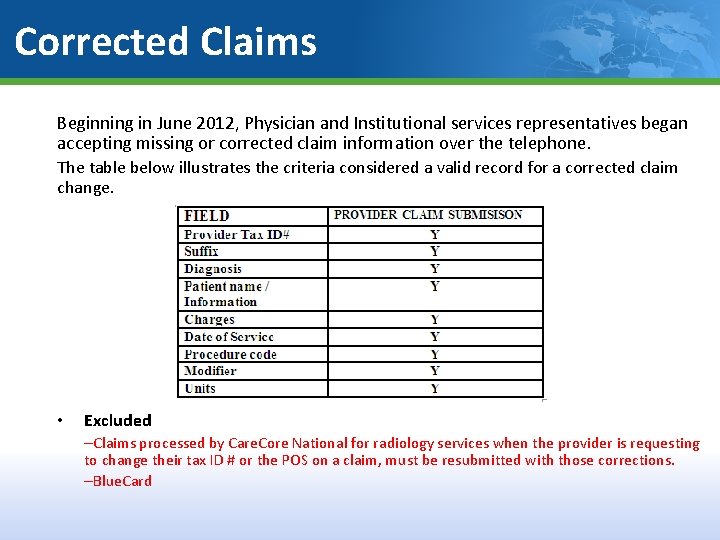 Corrected Claims

Beginning in June 2012, Physician and Institutional services representatives began accepting missing or corrected claim information over the telephone.

The table below illustrates the criteria considered a valid record for a corrected claim change.

| FIELD | PROVIDER CLAIM SUBMISISON |
|---|---|
| Provider Tax ID# | Y |
| Suffix | Y |
| Diagnosis | Y |
| Patient name / Information | Y |
| Charges | Y |
| Date of Service | Y |
| Procedure code | Y |
| Modifier | Y |
| Units | Y |

• Excluded

–Claims processed by CareCore National for radiology services when the provider is requesting to change their tax ID # or the POS on a claim, must be resubmitted with those corrections.

–BlueCard